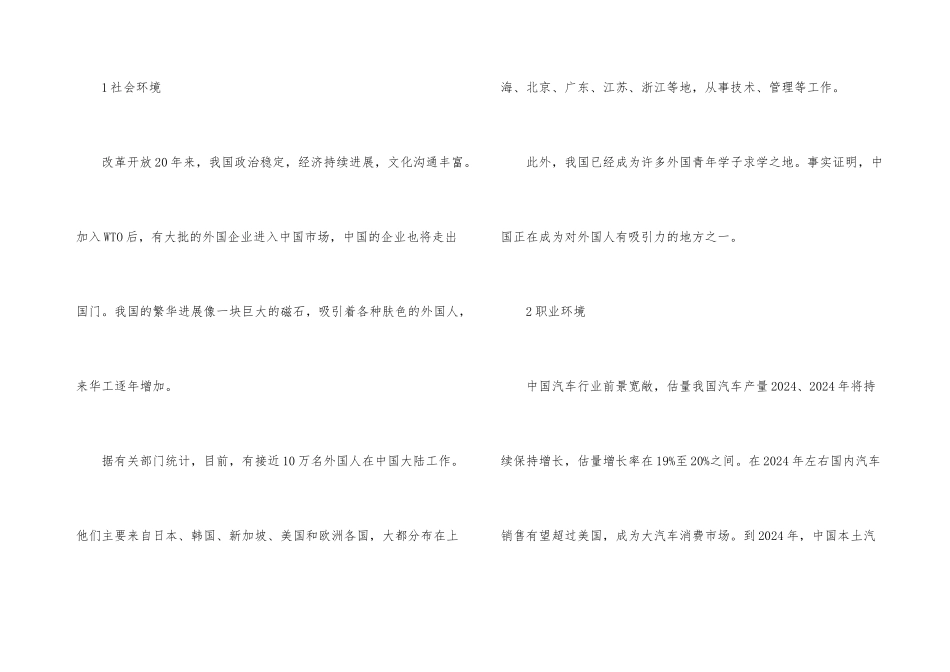 1社会环境

改革开放20年来，我国政治稳定，经济持续进展，文化沟通丰富。加入WTO后，有大批的外国企业进入中国市场，中国的企业也将走出国门。我国的繁华进展像一块巨大的磁石，吸引着各种肤色的外国人，来华工逐年增加。

据有关部门统计，目前，有接近10万名外国人在中国大陆工作。他们主要来自日本、韩国、新加坡、美国和欧洲各国，大都分布在上海、北京、广东、江苏、浙江等地，从事技术、管理等工作。

此外，我国已经成为许多外国青年学子求学之地。事实证明，中国正在成为对外国人有吸引力的地方之一。

2职业环境

中国汽车行业前景宽敞，估量我国汽车产量2024、2024年将持续保持增长，估量增长率在19%至20%之间。在2024年左右国内汽车销售有望超过美国，成为大汽车消费市场。到2024年，中国本土汽